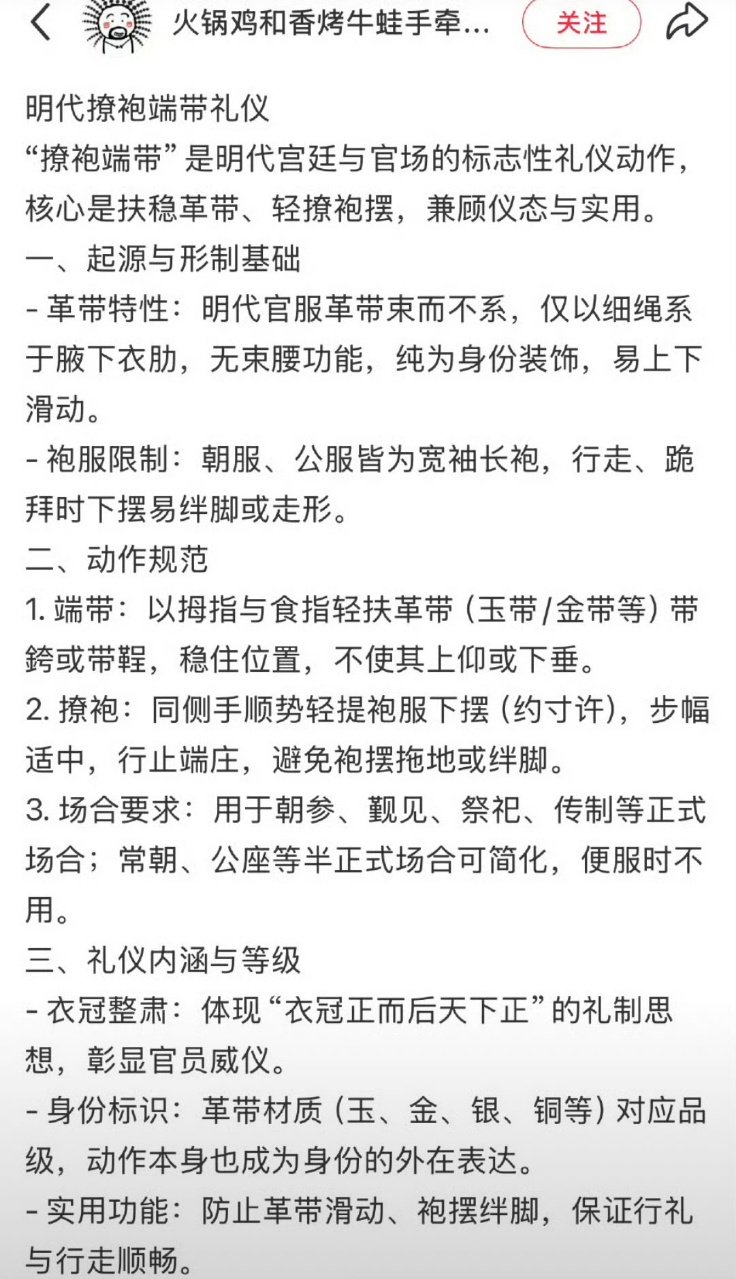 火锅鸡和香烤牛蛙手牵...
关注

明代撩袍端带礼仪
“撩袍端带”是明代宫廷与官场的标志性礼仪动作，核心是扶稳革带、轻撩袍摆，兼顾仪态与实用。
一、起源与形制基础
- 革带特性：明代官服革带束而不系，仅以细绳系于腋下衣肋，无束腰功能，纯为身份装饰，易上下滑动。
- 袍服限制：朝服、公服皆为宽袖长袍，行走、跪拜时下摆易绊脚或走形。
二、动作规范
1. 端带：以拇指与食指轻扶革带（玉带/金带等）带銙或带鞓，稳住位置，不使其上仰或下垂。
2. 撩袍：同侧手顺势轻提袍服下摆（约寸许），步幅适中，行止端庄，避免袍摆拖地或绊脚。
3. 场合要求：用于朝参、觐见、祭祀、传制等正式场合；常朝、公座等半正式场合可简化，便服时不用。
三、礼仪内涵与等级
- 衣冠整肃：体现“衣冠正而后天下正”的礼制思想，彰显官员威仪。
- 身份标识：革带材质（玉、金、银、铜等）对应品级，动作本身也成为身份的外在表达。
- 实用功能：防止革带滑动、袍摆绊脚，保证行礼与行走顺畅。